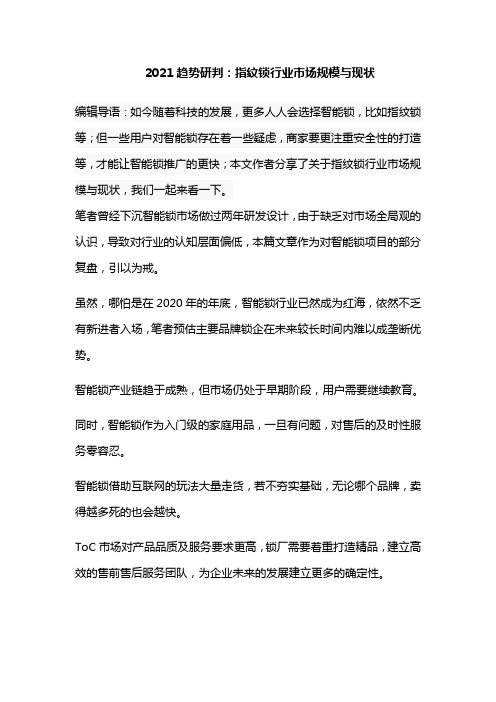 2021 趋势研判：指纹锁行业市场规模与现状

编辑导语：如今随着科技的发展，更多人人会选择智能锁，比如指纹锁等；但一些用户对智能锁存在着一些疑虑，商家要更注重安全性的打造等，才能让智能锁推广的更快；本文作者分享了关于指纹锁行业市场规模与现状，我们一起来看一下。

笔者曾经下沉智能锁市场做过两年研发设计，由于缺乏对市场全局观的认识，导致对行业的认知层面偏低，本篇文章作为对智能锁项目的部分复盘，引以为戒。

虽然，哪怕是在 2020 年的年底，智能锁行业已然成为红海，依然不乏有新进者入场，笔者预估主要品牌锁企在未来较长时间内难以成垄断优势。

智能锁产业链趋于成熟，但市场仍处于早期阶段，用户需要继续教育。

同时，智能锁作为入门级的家庭用品，一旦有问题，对售后的及时性服务零容忍。

智能锁借助互联网的玩法大量走货，若不夯实基础，无论哪个品牌，卖得越多死的也会越快。

ToC 市场对产品品质及服务要求更高，锁厂需要着重打造精品，建立高效的售前售后服务团队，为企业未来的发展建立更多的确定性。